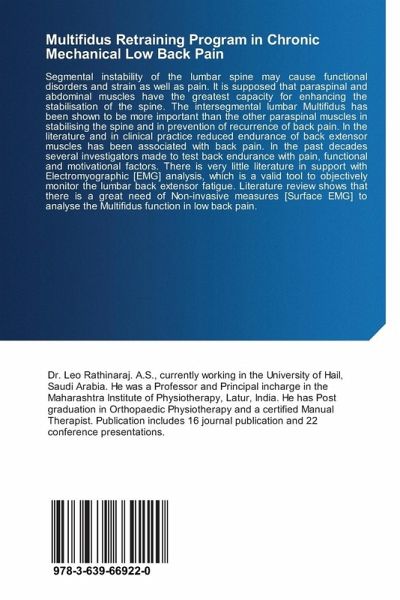 Multifidus Retraining Program in Chronic Mechanical Low Back Pain

Segmental instability of the lumbar spine may cause functional disorders and strain as well as pain. It is supposed that paraspinal and abdominal muscles have the greatest capacity for enhancing the stabilisation of the spine. The intersegmental lumbar Multifidus has been shown to be more important than the other paraspinal muscles in stabilising the spine and in prevention of recurrence of back pain. In the literature and in clinical practice reduced endurance of back extensor muscles has been associated with back pain. In the past decades several investigators made to test back endurance with pain, functional and motivational factors. There is very little literature in support with Electromyographic [EMG] analysis, which is a valid tool to objectively monitor the lumbar back extensor fatigue. Literature review shows that there is a great need of Non-invasive measures [Surface EMG] to analyse the Multifidus function in low back pain.

Dr. Leo Rathinaraj. A.S., currently working in the University of Hail, Saudi Arabia. He was a Professor and Principal incharge in the Maharashtra Institute of Physiotherapy, Latur, India. He has Post graduation in Orthopaedic Physiotherapy and a certified Manual Therapist. Publication includes 16 journal publication and 22 conference presentations.

978-3-639-66922-0